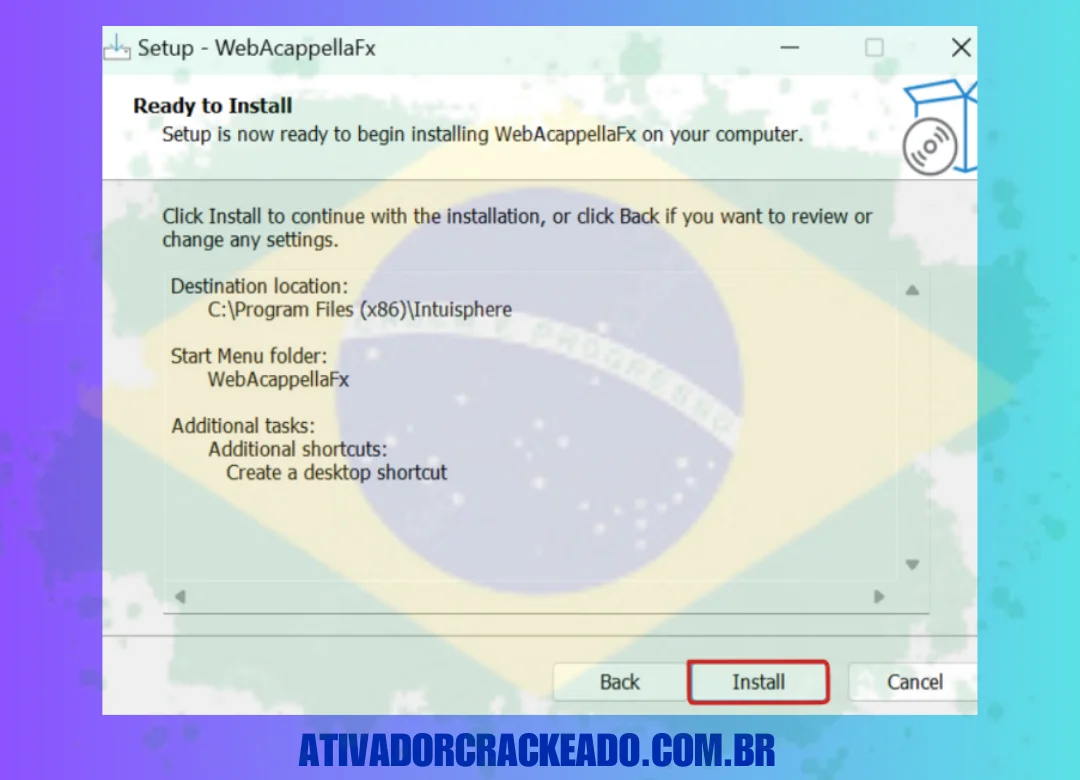 Setup - WebAcappellaFx

Ready to Install
Setup is now ready to begin installing WebAcappellaFx on your computer.

Click Install to continue with the installation, or click Back if you want to review or change any settings.

Destination location:
C:\Program Files (x86)\Intuisphere

Start Menu folder:
WebAcappellaFx

Additional tasks:
Additional shortcuts:
Create a desktop shortcut

Back
Install
Cancel

ATIVADORCRACKEADO.COM.BR